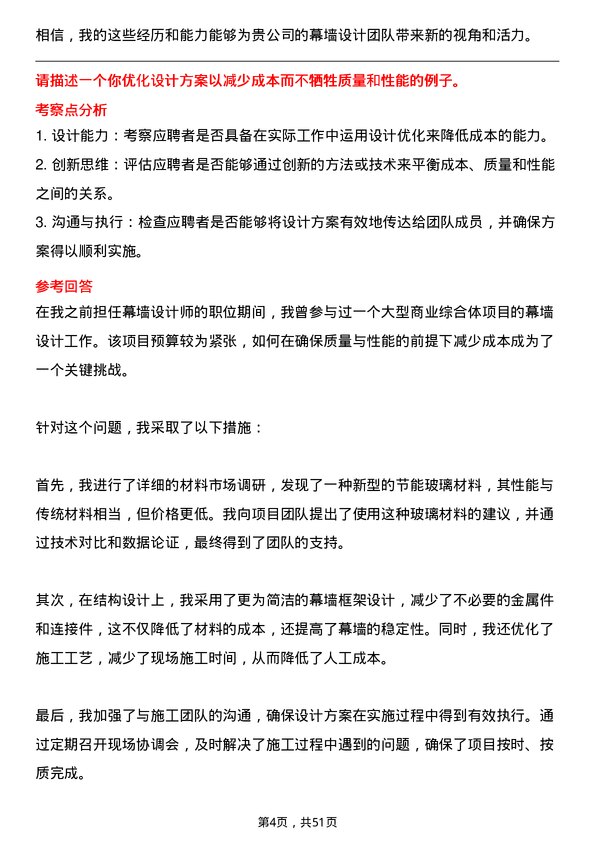 相信，我的这些经历和能力能够为贵公司的幕墙设计团队带来新的视角和活力。

请描述一个你优化设计方案以减少成本而不牺牲质量和性能的例子。

考察点分析

1. 设计能力：考察应聘者是否具备在实际工作中运用设计优化来降低成本的能力。

2. 创新思维：评估应聘者是否能够通过创新的方法或技术来平衡成本、质量和性能之间的关系。

3. 沟通与执行：检查应聘者是否能够将设计方案有效地传达给团队成员，并确保方案得以顺利实施。

参考回答

在我之前担任幕墙设计师的职位期间，我曾参与过一个大型商业综合体项目的幕墙设计工作。该项目预算较为紧张，如何在确保质量与性能的前提下减少成本成为了一个关键挑战。

针对这个问题，我采取了以下措施：

首先，我进行了详细的材料市场调研，发现了一种新型的节能玻璃材料，其性能与传统材料相当，但价格更低。我向项目团队提出了使用这种玻璃材料的建议，并通过技术对比和数据论证，最终得到了团队的支持。

其次，在结构设计上，我采用了更为简洁的幕墙框架设计，减少了不必要的金属件和连接件，这不仅降低了材料的成本，还提高了幕墙的稳定性。同时，我还优化了施工工艺，减少了现场施工时间，从而降低了人工成本。

最后，我加强了与施工团队的沟通，确保设计方案在实施过程中得到有效执行。通过定期召开现场协调会，及时解决了施工过程中遇到的问题，确保了项目按时、按质完成。

第4页，共51页